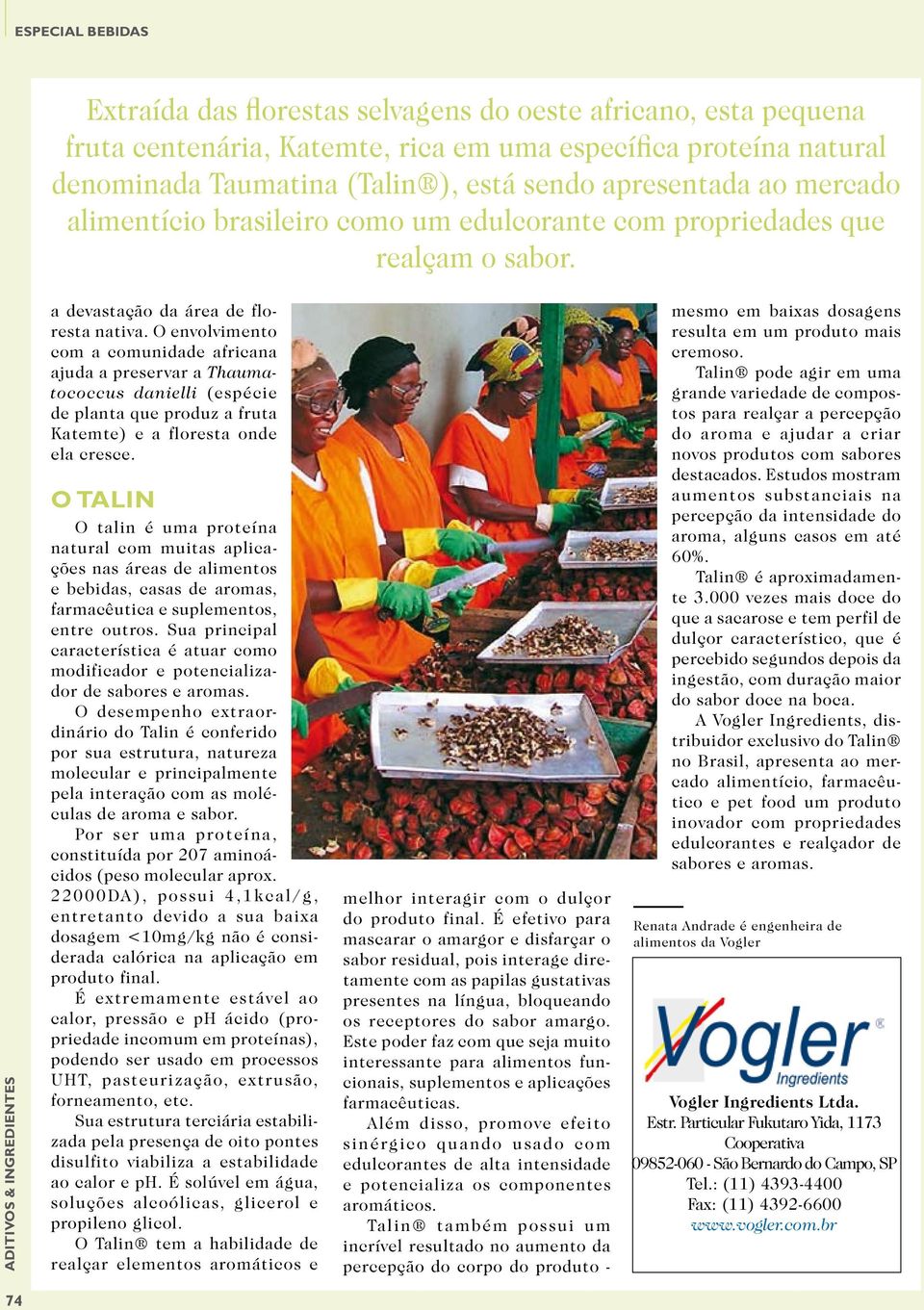 ESPECIAL BEBIDAS

Extraída das florestas selvagens do oeste africano, esta pequena fruta centenária, Katemte, rica em uma específica proteína natural denominada Taumatina (Talin®), está sendo apresentada ao mercado alimentício brasileiro como um edulcorante com propriedades que realçam o sabor.

a devastação da área de floresta nativa. O envolvimento com a comunidade africana ajuda a preservar a Thaumatococcus danielli (espécie de planta que produz a fruta Katemte) e a floresta onde ela cresce.

O TALIN

O talin é uma proteína natural com muitas aplicações nas áreas de alimentos e bebidas, casas de aromas, farmacêutica e suplementos, entre outros. Sua principal característica é atuar como modificador e potencializador de sabores e aromas.

O desempenho extraordinário do Talin é conferido por sua estrutura, natureza molecular e principalmente pela interação com as moléculas de aroma e sabor.

Por ser uma proteína, constituída por 207 aminoácidos (peso molecular aprox. 22000DA), possui 4,1kcal/g, entretanto devido a sua baixa dosagem <10mg/kg não é considerada calórica na aplicação em produto final.

É extremamente estável ao calor, pressão e pH ácido (propriedade incomum em proteínas), podendo ser usado em processos UHT, pasteurização, extrusão, forneamento, etc.

Sua estrutura terciária estabilizada pela presença de oito pontes disulfito viabiliza a estabilidade ao calor e pH. É solúvel em água, soluções alcoólicas, glicerol e propileno glicol.

O Talin® tem a habilidade de realçar elementos aromáticos e melhor interagir com o dulçor do produto final. É efetivo para mascarar o amargor e disfarçar o sabor residual, pois interage diretamente com as papilas gustativas presentes na língua, bloqueando os receptores do sabor amargo. Este poder faz com que seja muito interessante para alimentos funcionais, suplementos e aplicações farmacêuticas.

Além disso, promove efeito sinérgico quando usado com edulcorantes de alta intensidade e potencializa os componentes aromáticos.

Talin® também possui um incrível resultado no aumento da percepção do corpo do produto - mesmo em baixas dosagens resulta em um produto mais cremoso.

Talin® pode agir em uma grande variedade de compostos para realçar a percepção do aroma e ajudar a criar novos produtos com sabores destacados. Estudos mostram aumentos substanciais na percepção da intensidade do aroma, alguns casos em até 60%.

Talin® é aproximadamente 3.000 vezes mais doce do que a sacarose e tem perfil de dulçor característico, que é percebido segundos depois da ingestão, com duração maior do sabor doce na boca.

A Vogler Ingredients, distribuidor exclusivo do Talin® no Brasil, apresenta ao mercado alimentício, farmacêutico e pet food um produto inovador com propriedades edulcorantes e realçador de sabores e aromas.

Renata Andrade é engenheira de alimentos da Vogler

Vogler Ingredients

Vogler Ingredients Ltda.
Estr. Particular Fukutaro Yida, 1173
Cooperativa
09852-060 - São Bernardo do Campo, SP
Tel.: (11) 4393-4400
Fax: (11) 4392-6600
www.vogler.com.br

ADITIVOS & INGREDIENTES
74